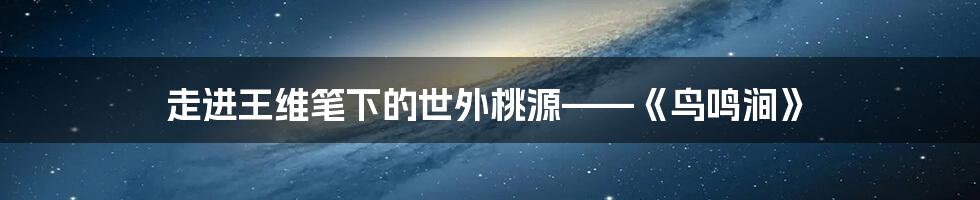 走进王维笔下的世外桃源——《鸟鸣涧》